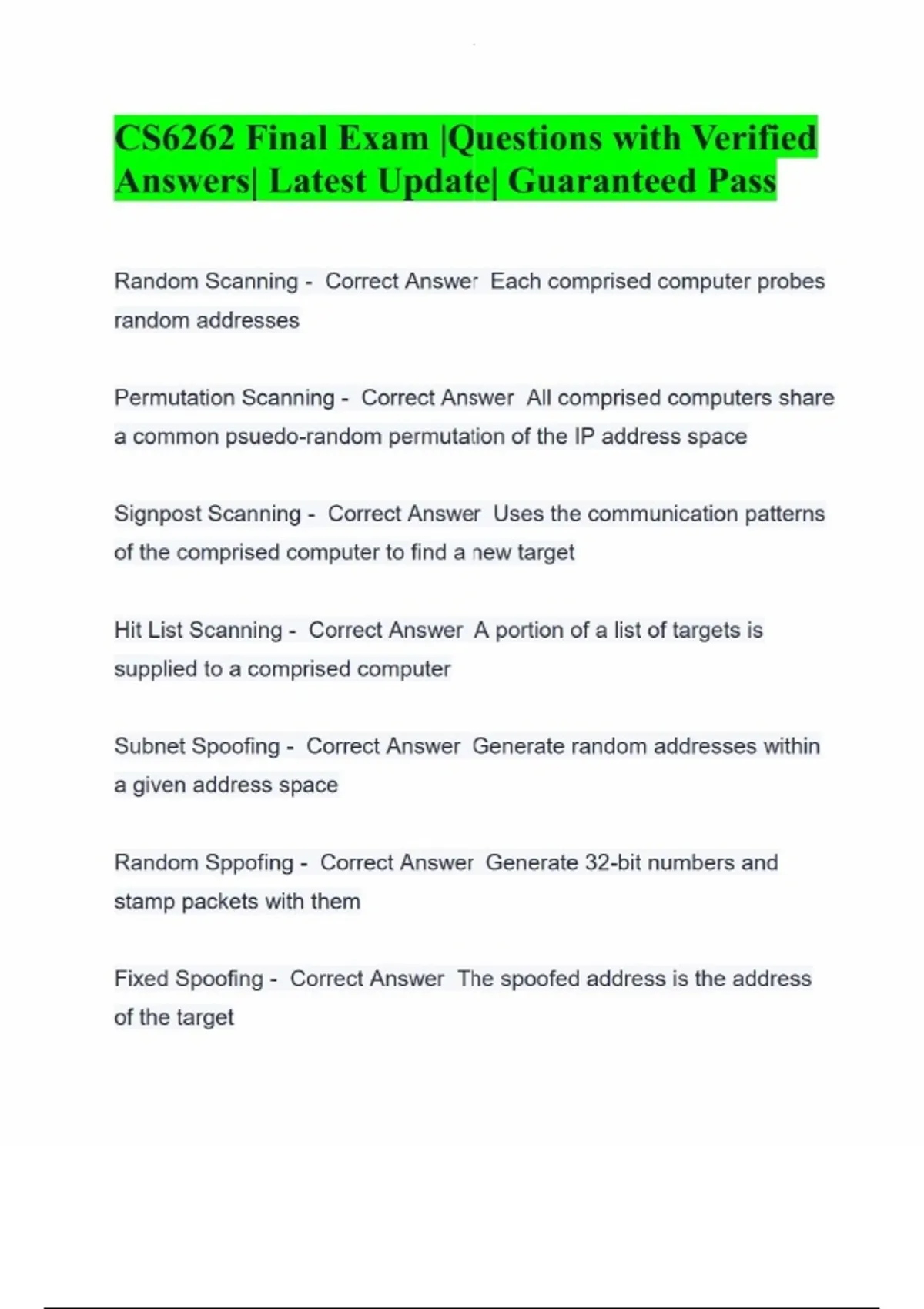 CS6262 Final Exam |Questions with Verified Answers| Latest Update| Guaranteed Pass

Random Scanning - Correct Answer Each comprised computer probes random addresses

Permutation Scanning - Correct Answer All comprised computers share a common psuedo-random permutation of the IP address space

Signpost Scanning - Correct Answer Uses the communication patterns of the comprised computer to find a new target

Hit List Scanning - Correct Answer A portion of a list of targets is supplied to a comprised computer

Subnet Spoofing - Correct Answer Generate random addresses within a given address space

Random Sppofing - Correct Answer Generate 32-bit numbers and stamp packets with them

Fixed Spoofing - Correct Answer The spoofed address is the address of the target